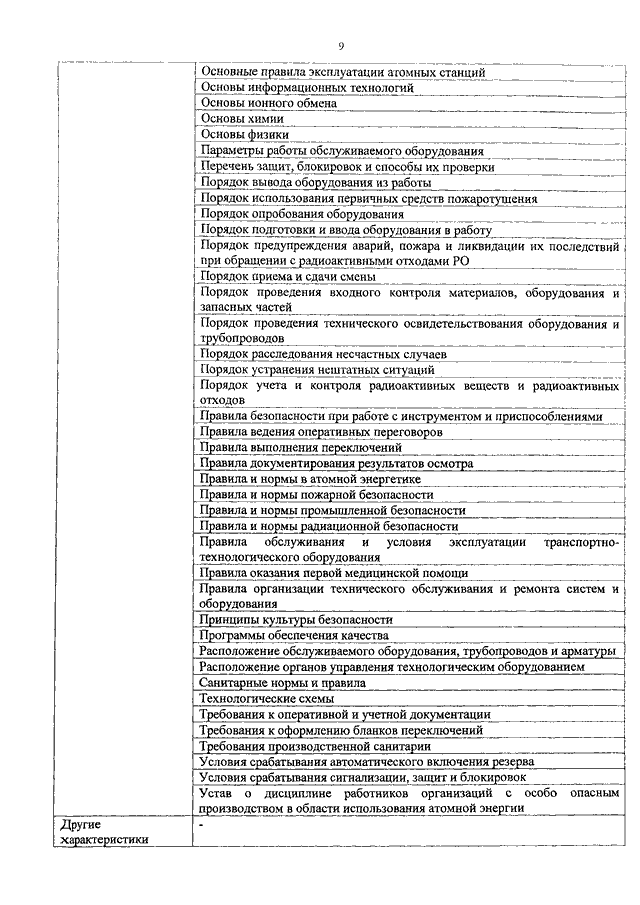 9

| | |
|---|---|
| | Основные правила эксплуатации атомных станций |
| | Основы информационных технологий |
| | Основы ионного обмена |
| | Основы химии |
| | Основы физики |
| | Параметры работы обслуживаемого оборудования |
| | Перечень защит, блокировок и способы их проверки |
| | Порядок вывода оборудования из работы |
| | Порядок использования первичных средств пожаротушения |
| | Порядок опробования оборудования |
| | Порядок подготовки и ввода оборудования в работу |
| | Порядок предупреждения аварий, пожара и ликвидации их последствий при обращении с радиоактивными отходами РО |
| | Порядок приема и сдачи смены |
| | Порядок проведения входного контроля материалов, оборудования и запасных частей |
| | Порядок проведения технического освидетельствования оборудования и трубопроводов |
| | Порядок расследования несчастных случаев |
| | Порядок устранения нештатных ситуаций |
| | Порядок учета и контроля радиоактивных веществ и радиоактивных отходов |
| | Правила безопасности при работе с инструментом и приспособлениями |
| | Правила ведения оперативных переговоров |
| | Правила выполнения переключений |
| | Правила документирования результатов осмотра |
| | Правила и нормы в атомной энергетике |
| | Правила и нормы пожарной безопасности |
| | Правила и нормы промышленной безопасности |
| | Правила и нормы радиационной безопасности |
| | Правила обслуживания и условия эксплуатации транспортно-технологического оборудования |
| | Правила оказания первой медицинской помощи |
| | Правила организации технического обслуживания и ремонта систем и оборудования |
| | Принципы культуры безопасности |
| | Программы обеспечения качества |
| | Расположение обслуживаемого оборудования, трубопроводов и арматуры |
| | Расположение органов управления технологическим оборудованием |
| | Санитарные нормы и правила |
| | Технологические схемы |
| | Требования к оперативной и учетной документации |
| | Требования к оформлению бланков переключений |
| | Требования производственной санитарии |
| | Условия срабатывания автоматического включения резерва |
| | Условия срабатывания сигнализации, защит и блокировок |
| | Устав о дисциплине работников организаций с особо опасным производством в области использования атомной энергии |
| Другие характеристики | - |